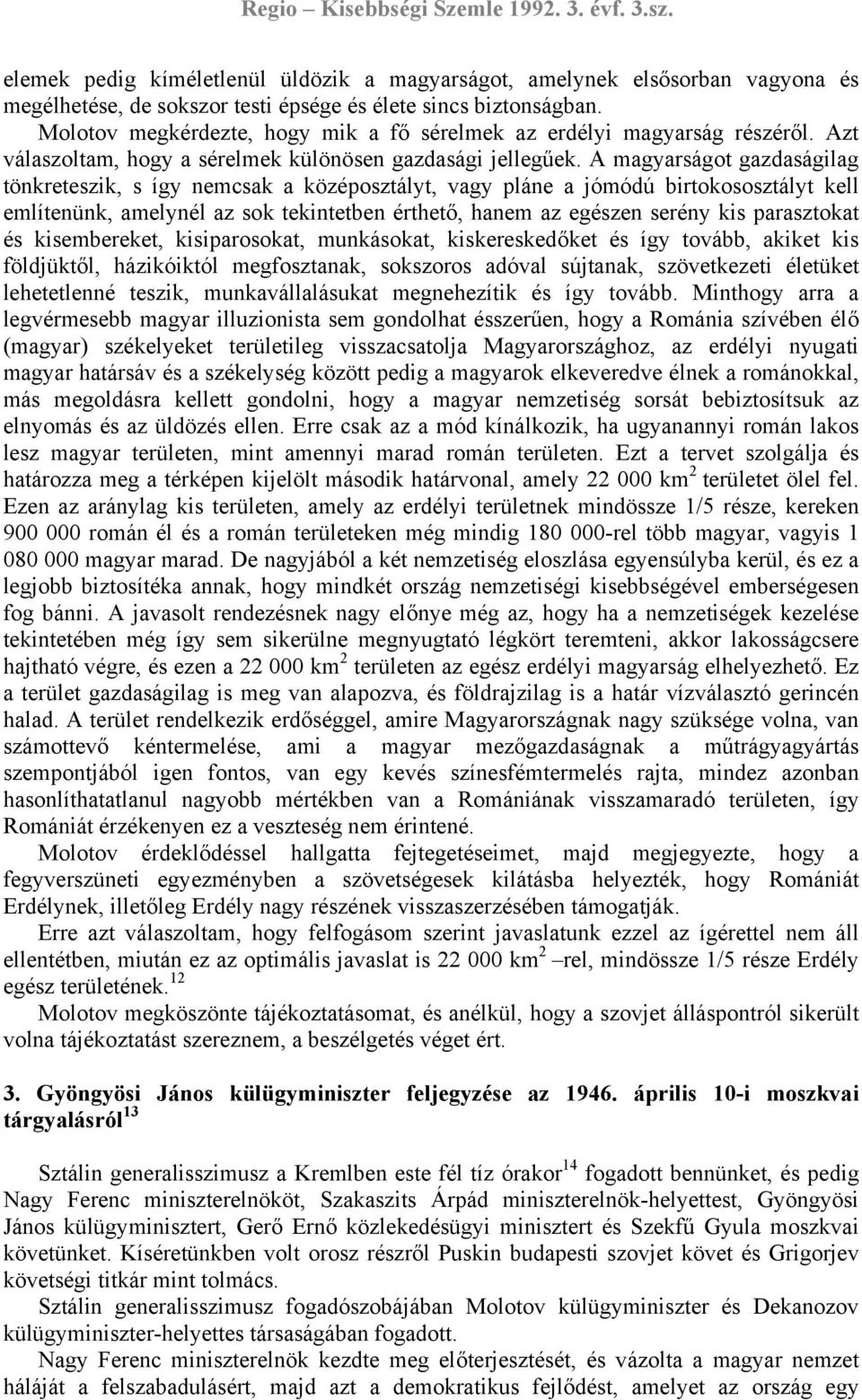 Regio – Kisebbségi Szemle 1992. 3. évf. 3.sz.

elemek pedig kíméletlenül üldözik a magyarságot, amelynek elsősorban vagyona és megélhetése, de sokszor testi épsége és élete sincs biztonságban.

Molotov megkérdezte, hogy mik a fő sérelmek az erdélyi magyarság részéről. Azt válaszoltam, hogy a sérelmek különösen gazdasági jellegűek. A magyarságot gazdaságilag tönkreteszik, s így nemcsak a középosztályt, vagy pláne a jómódú birtokososztályt kell említenünk, amelynél az sok tekintetben érthető, hanem az egészen serény kis parasztokat és kisembereket, kisiparosokat, munkásokat, kiskereskedőket és így tovább, akiket kis földjüktől, házikóiktól megfosztanak, sokszoros adóval sújtanak, szövetkezeti életüket lehetetlenné teszik, munkavállalásukat megnehezítik és így tovább. Minthogy arra a legvérmesebb magyar illuzionista sem gondolhat ésszerűen, hogy a Románia szívében élő (magyar) székelyeket területileg visszacsatolja Magyarországhoz, az erdélyi nyugati magyar határsáv és a székelység között pedig a magyarok elkeveredve élnek a románokkal, más megoldásra kellett gondolni, hogy a magyar nemzetiség sorsát bebiztosítsuk az elnyomás és az üldözés ellen. Erre csak az a mód kínálkozik, ha ugyanannyi román lakos lesz magyar területen, mint amennyi marad román területen. Ezt a tervet szolgálja és határozza meg a térképen kijelölt második határvonal, amely 22 000 km$^2$ területet ölel fel. Ezen az aránylag kis területen, amely az erdélyi területnek mindössze 1/5 része, kereken 900 000 román él és a román területeken még mindig 180 000-rel több magyar, vagyis 1 080 000 magyar marad. De nagyjából a két nemzetiség eloszlása egyensúlyba kerül, és ez a legjobb biztosítéka annak, hogy mindkét ország nemzetiségi kisebbségével emberségesen fog bánni. A javasolt rendezésnek nagy előnye még az, hogy ha a nemzetiségek kezelése tekintetében még így sem sikerülne megnyugtató légkört teremteni, akkor lakosságcsere hajtható végre, és ezen a 22 000 km$^2$ területen az egész erdélyi magyarság elhelyezhető. Ez a terület gazdaságilag is meg van alapozva, és földrajzilag is a határ vízválasztó gerincén halad. A terület rendelkezik erdőséggel, amire Magyarországnak nagy szüksége volna, van számottevő kéntermelése, ami a magyar mezőgazdaságnak a műtrágyagyártás szempontjából igen fontos, van egy kevés színesfémtermelés rajta, mindez azonban hasonlíthatatlanul nagyobb mértékben van a Romániának visszamaradó területen, így Romániát érzékenyen ez a veszteség nem érintené.

Molotov érdeklődéssel hallgatta fejtegetéseimet, majd megjegyezte, hogy a fegyverszüneti egyezményben a szövetségesek kilátásba helyezték, hogy Romániát Erdélynek, illetőleg Erdély nagy részének visszaszerzésében támogatják.

Erre azt válaszoltam, hogy felfogásom szerint javaslatunk ezzel az ígérettel nem áll ellentétben, miután ez az optimális javaslat is 22 000 km$^2$ –rel, mindössze 1/5 része Erdély egész területének.$^{12}$

Molotov megköszönte tájékoztatásomat, és anélkül, hogy a szovjet álláspontról sikerült volna tájékoztatást szereznem, a beszélgetés véget ért.

3. Gyöngyösi János külügyminiszter feljegyzése az 1946. április 10-i moszkvai tárgyalásról$^{13}$

Sztálin generalisszimusz a Kremlben este fél tíz órakor$^{14}$ fogadott bennünket, és pedig Nagy Ferenc miniszterelnököt, Szakaszits Árpád miniszterelnök-helyettest, Gyöngyösi János külügyminisztert, Gerő Ernő közlekedésügyi minisztert és Szekfű Gyula moszkvai követünket. Kíséretünkben volt orosz részről Puskin budapesti szovjet követ és Grigorjev követségi titkár mint tolmács.

Sztálin generalisszimusz fogadószobájában Molotov külügyminiszter és Dekanozov külügyminiszter-helyettes társaságában fogadott.

Nagy Ferenc miniszterelnök kezdte meg előterjesztését, és vázolta a magyar nemzet háláját a felszabadulásért, majd azt a demokratikus fejlődést, amelyet az ország egy